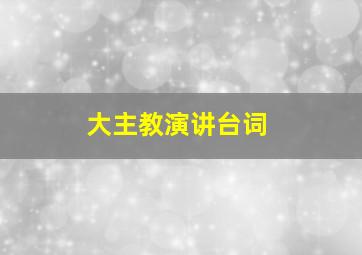 大主教演讲台词